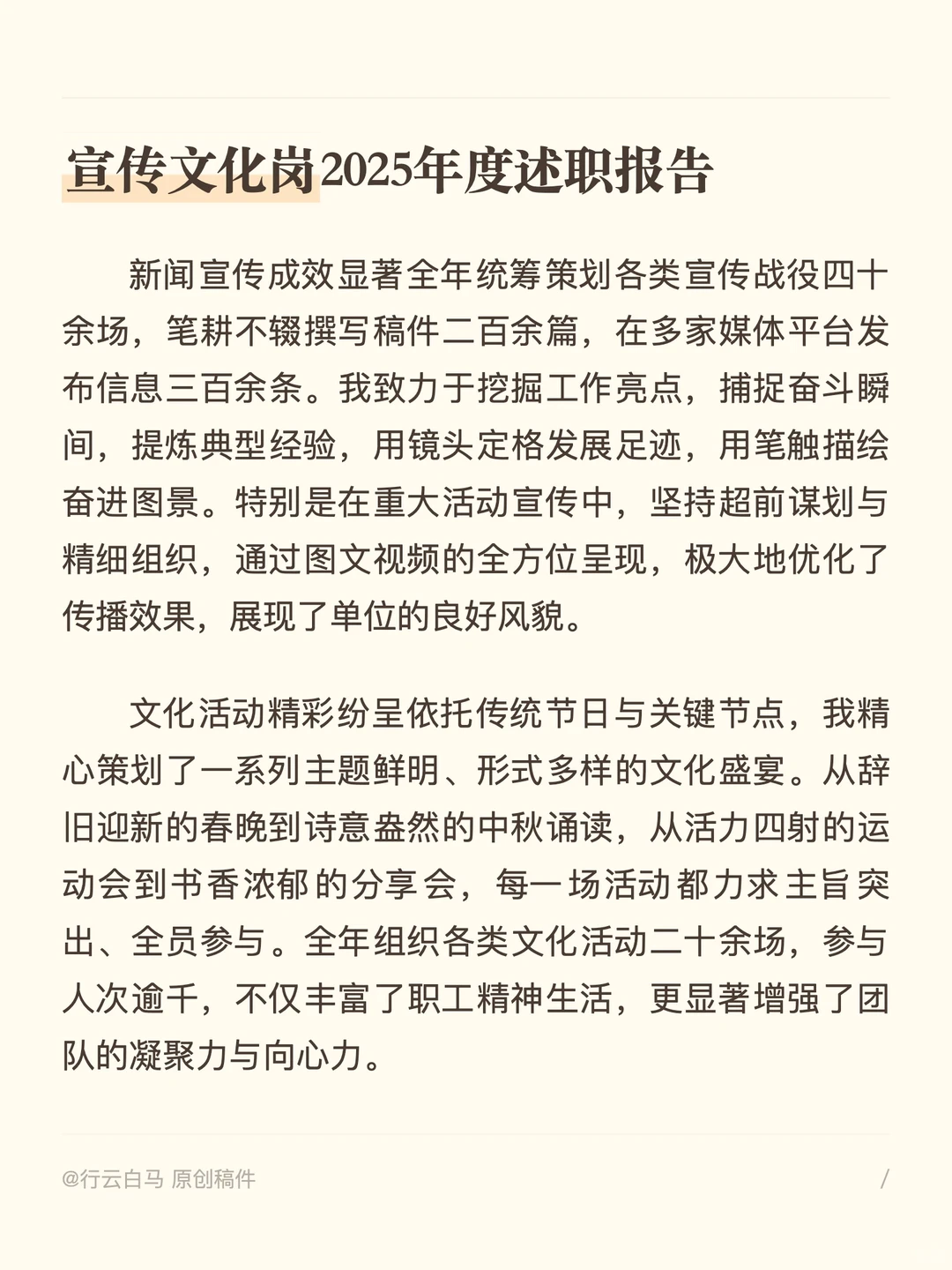 宣传文化岗2025年度述职报告

新闻宣传成效显著全年统筹策划各类宣传战役四十余场，笔耕不辍撰写稿件二百余篇，在多家媒体平台发布信息三百余条。我致力于挖掘工作亮点，捕捉奋斗瞬间，提炼典型经验，用镜头定格发展足迹，用笔触描绘奋进图景。特别是在重大活动宣传中，坚持超前谋划与精细组织，通过图文视频的全方位呈现，极大地优化了传播效果，展现了单位的良好风貌。

文化活动精彩纷呈依托传统节日与关键节点，我精心策划了一系列主题鲜明、形式多样的文化盛宴。从辞旧迎新的春晚到诗意盎然的中秋诵读，从活力四射的运动会到书香浓郁的分享会，每一场活动都力求主旨突出、全员参与。全年组织各类文化活动二十余场，参与人次逾千，不仅丰富了职工精神生活，更显著增强了团队的凝聚力与向心力。

@行云白马 原创稿件

/